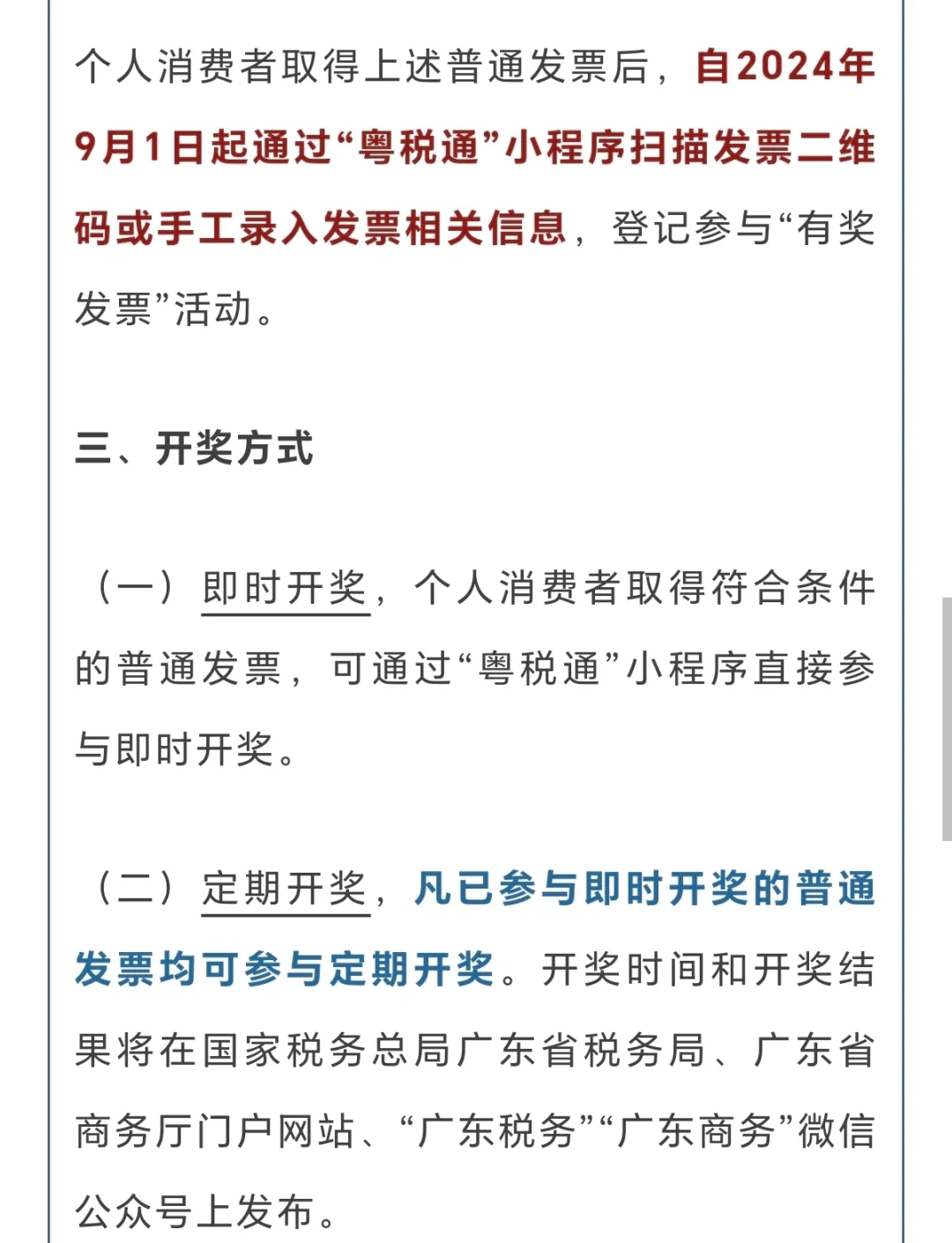 个人消费者取得上述普通发票后，自2024年9月1日起通过“粤税通”小程序扫描发票二维码或手工录入发票相关信息，登记参与“有奖发票”活动。

三、开奖方式

（一）即时开奖，个人消费者取得符合条件的普通发票，可通过“粤税通”小程序直接参与即时开奖。

（二）定期开奖，凡已参与即时开奖的普通发票均可参与定期开奖。开奖时间和开奖结果将在国家税务总局广东省税务局、广东省商务厅门户网站、“广东税务”“广东商务”微信公众号上发布。